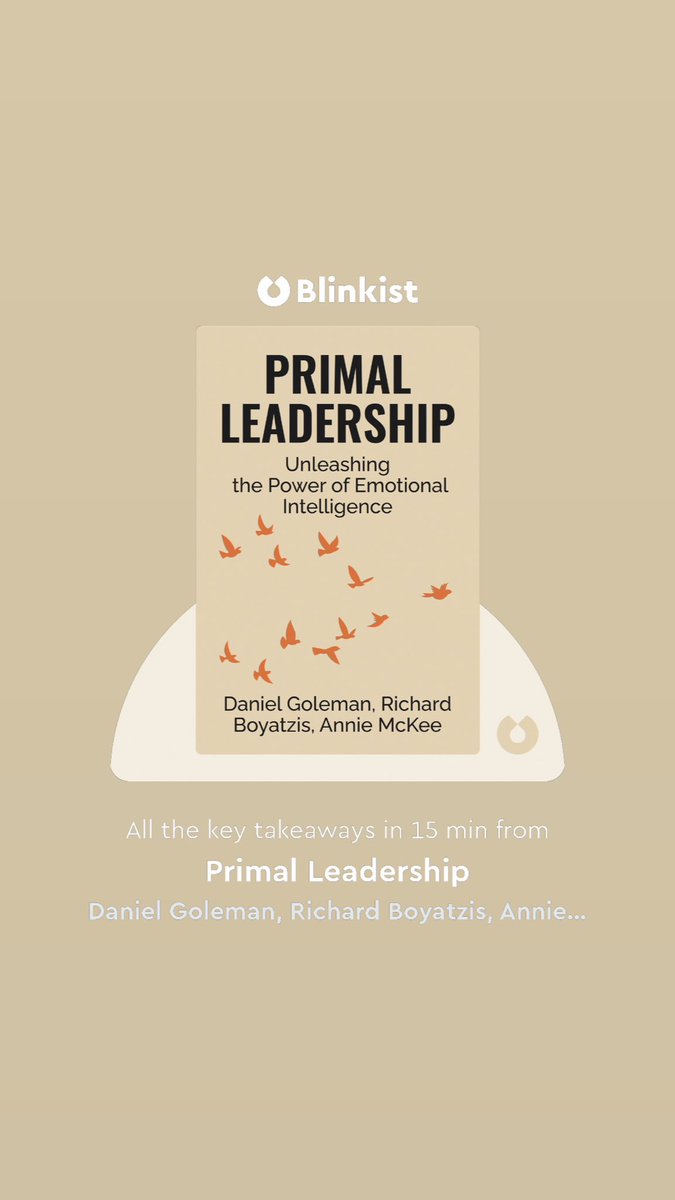 Blinkist

PRIMAL LEADERSHIP

Unleashing the Power of Emotional Intelligence

Daniel Goleman, Richard Boyatzis, Annie McKee

All the key takeaways in 15 min from

Primal Leadership

Daniel Goleman, Richard Boyatzis, Annie...